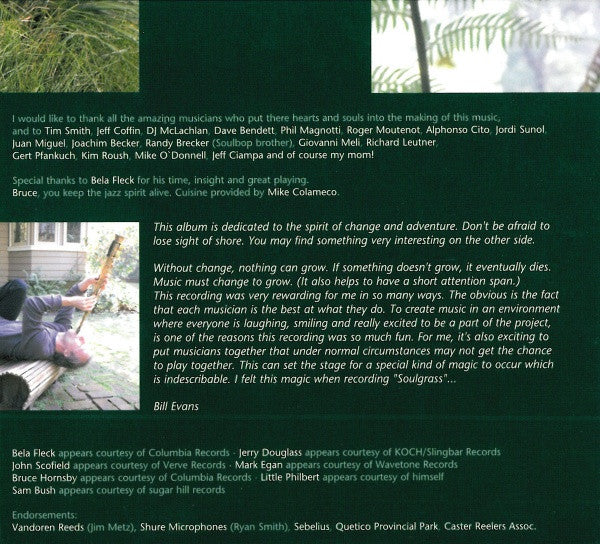 I would like to thank all the amazing musicians who put there hearts and souls into the making of this music, and to Tim Smith, Jeff Coffin, DJ McLachlan, Dave Bendett, Phil Magnotti, Roger Moutenot, Alphonso Cito, Jordi Sunol, Juan Miguel, Joachim Becker, Randy Brecker (Soulbop brother), Giovanni Meli, Richard Leutner, Gert Pfankuch, Kim Roush, Mike O`Donnell, Jeff Ciampa and of course my mom!

Special thanks to Bela Fleck for his time, insight and great playing. Bruce, you keep the jazz spirit alive. Cuisine provided by Mike Colameco.

This album is dedicated to the spirit of change and adventure. Don't be afraid to lose sight of shore. You may find something very interesting on the other side.

Without change, nothing can grow. If something doesn't grow, it eventually dies. Music must change to grow. (It also helps to have a short attention span.) This recording was very rewarding for me in so many ways. The obvious is the fact that each musician is the best at what they do. To create music in an environment where everyone is laughing, smiling and really excited to be a part of the project, is one of the reasons this recording was so much fun. For me, it's also exciting to put musicians together that under normal circumstances may not get the chance to play together. This can set the stage for a special kind of magic to occur which is indescribable. I felt this magic when recording "Soulgrass"...

Bill Evans

Bela Fleck appears courtesy of Columbia Records · Jerry Douglass appears courtesy of KOCH/Slingbar Records
John Scofield appears courtesy of Verve Records · Mark Egan appears courtesy of Wavetone Records
Bruce Hornsby appears courtesy of Columbia Records · Little Philbert appears courtesy of himself
Sam Bush appears courtesy of sugar hill records

Endorsements:
Vandoren Reeds (Jim Metz), Shure Microphones (Ryan Smith), Sebelius, Quetico Provincial Park, Caster Reelers Assoc.